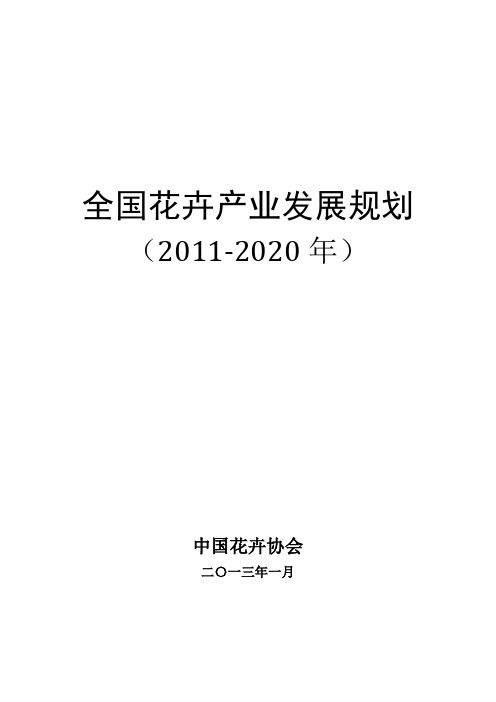 全国花卉产业发展规划
（2011-2020 年）

中国花卉协会
二〇一三年一月